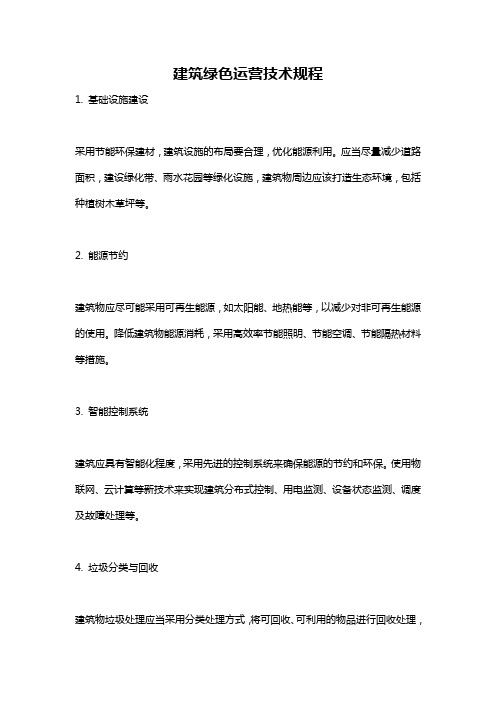 建筑绿色运营技术规程

1. 基础设施建设

采用节能环保建材，建筑设施的布局要合理，优化能源利用。应当尽量减少道路面积，建设绿化带、雨水花园等绿化设施，建筑物周边应该打造生态环境，包括种植树木草坪等。

2. 能源节约

建筑物应尽可能采用可再生能源，如太阳能、地热能等，以减少对非可再生能源的使用。降低建筑物能源消耗，采用高效率节能照明、节能空调、节能隔热材料等措施。

3. 智能控制系统

建筑应具有智能化程度，采用先进的控制系统来确保能源的节约和环保。使用物联网、云计算等新技术来实现建筑分布式控制、用电监测、设备状态监测、调度及故障处理等。

4. 垃圾分类与回收

建筑物垃圾处理应当采用分类处理方式，将可回收、可利用的物品进行回收处理，